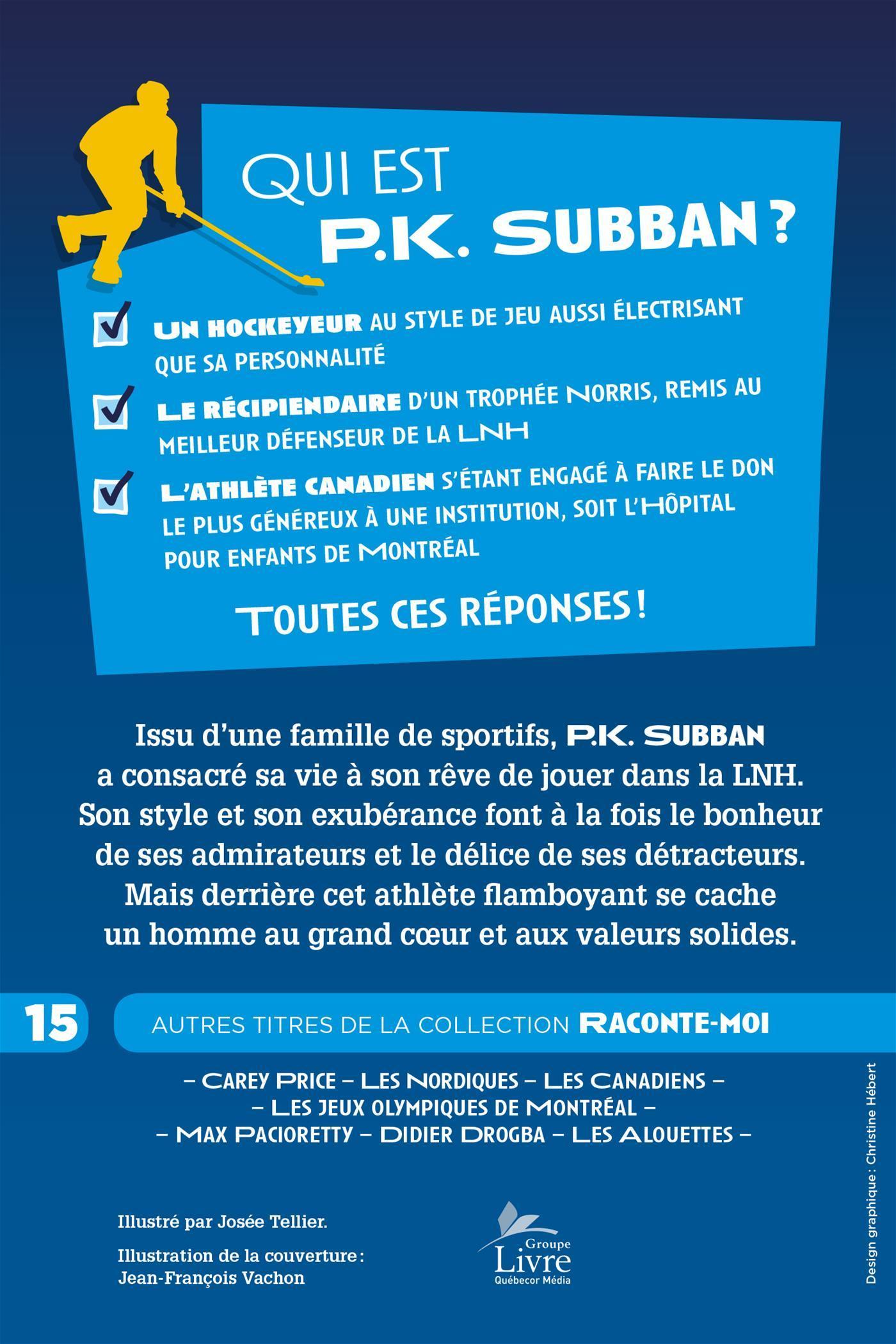 QUI EST
P.K. SUBBAN ?

UN HOCKEYEUR AU STYLE DE JEU AUSSI ÉLECTRISANT QUE SA PERSONNALITÉ

LE RÉCIPIENDAIRE D'UN TROPHÉE NORRIS, REMIS AU MEILLEUR DÉFENSEUR DE LA LNH

L'ATHLÈTE CANADIEN S'ÉTANT ENGAGÉ À FAIRE LE DON LE PLUS GÉNÉREUX À UNE INSTITUTION, SOIT L'HÔPITAL POUR ENFANTS DE MONTRÉAL

TOUTES CES RÉPONSES !

Issu d'une famille de sportifs, P.K. SUBBAN a consacré sa vie à son rêve de jouer dans la LNH. Son style et son exubérance font à la fois le bonheur de ses admirateurs et le délice de ses détracteurs. Mais derrière cet athlète flamboyant se cache un homme au grand cœur et aux valeurs solides.

15 AUTRES TITRES DE LA COLLECTION RACONTE-MOI

– CAREY PRICE – LES NORDIQUES – LES CANADIENS –
– LES JEUX OLYMPIQUES DE MONTRÉAL –
– MAX PACIORETTY – DIDIER DROGBA – LES ALOUETTES –

Illustré par Josée Tellier.

Illustration de la couverture : Jean-François Vachon

Groupe Livre Québecor Média

Design graphique : Christine Hébert